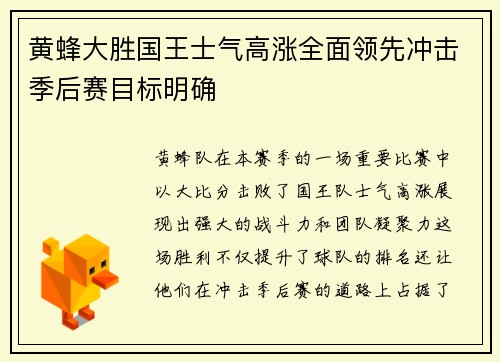 黄蜂大胜国王士气高涨全面领先冲击季后赛目标明确

黄蜂队在本赛季的一场重要比赛中以大比分击败了国王队士气高涨展现出强大的战斗力和团队凝聚力这场胜利不仅提升了球队的排名还让他们在冲击季后赛的道路上占据了